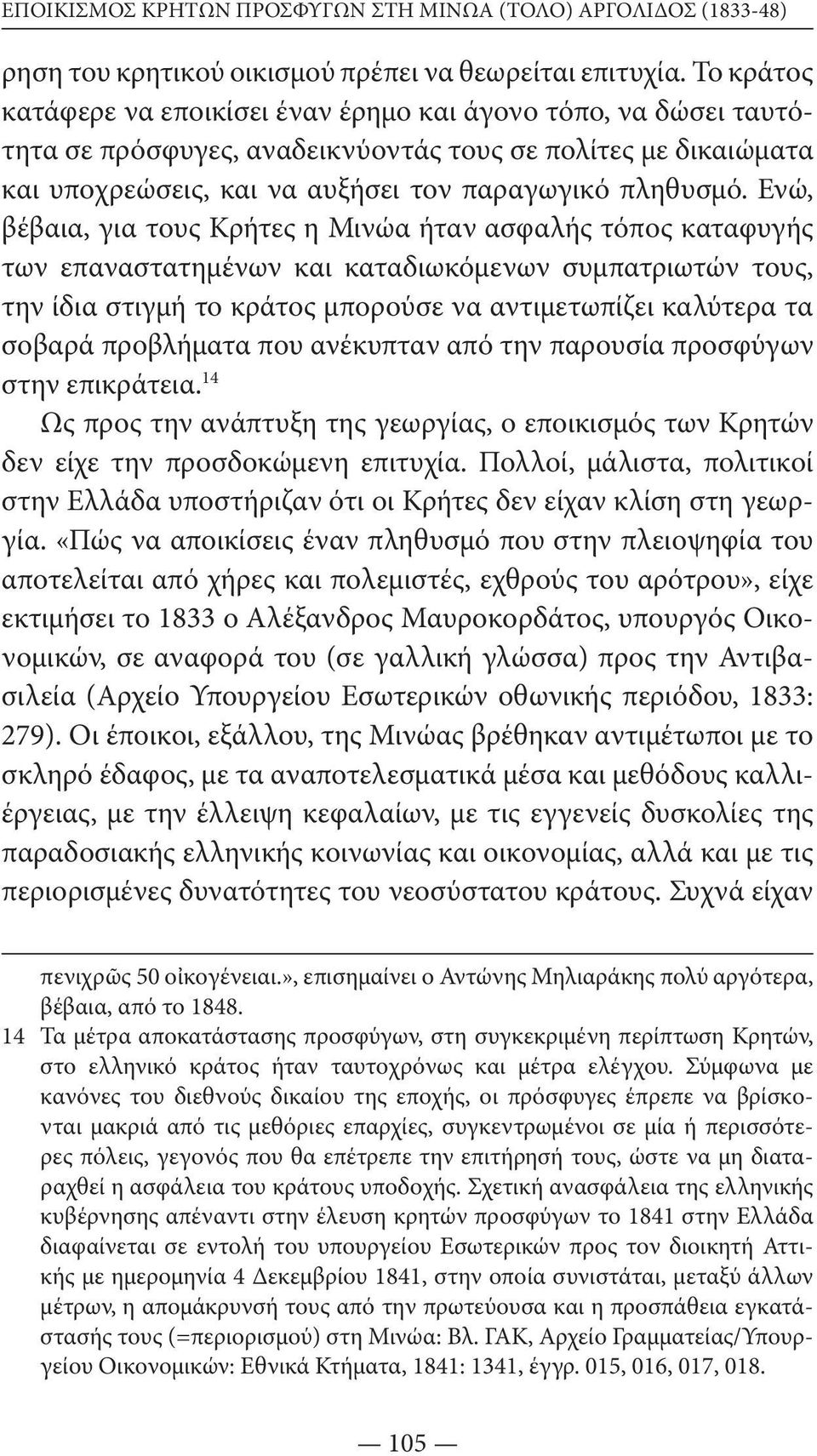 ΕΠΟΙΚΙΣΜΟΣ ΚΡΗΤΩΝ ΠΡΟΣΦΥΓΩΝ ΣΤΗ ΜΙΝΩΑ (ΤΟΛΟ) ΑΡΓΟΛΙΔΟΣ (1833-48)

ρηση του κρητικού οικισμού πρέπει να θεωρείται επιτυχία. Το κράτος κατάφερε να εποικίσει έναν έρημο και άγονο τόπο, να δώσει ταυτότητα σε πρόσφυγες, αναδεικνύοντάς τους σε πολίτες με δικαιώματα και υποχρεώσεις, και να αυξήσει τον παραγωγικό πληθυσμό. Ενώ, βέβαια, για τους Κρήτες η Μινώα ήταν ασφαλής τόπος καταφυγής των επαναστατημένων και καταδιωκόμενων συμπατριωτών τους, την ίδια στιγμή το κράτος μπορούσε να αντιμετωπίζει καλύτερα τα σοβαρά προβλήματα που ανέκυπταν από την παρουσία προσφύγων στην επικράτεια.$^{14}$

Ως προς την ανάπτυξη της γεωργίας, ο εποικισμός των Κρητών δεν είχε την προσδοκώμενη επιτυχία. Πολλοί, μάλιστα, πολιτικοί στην Ελλάδα υποστήριζαν ότι οι Κρήτες δεν είχαν κλίση στη γεωργία. «Πώς να αποικίσεις έναν πληθυσμό που στην πλειοψηφία του αποτελείται από χήρες και πολεμιστές, εχθρούς του αρότρου», είχε εκτιμήσει το 1833 ο Αλέξανδρος Μαυροκορδάτος, υπουργός Οικονομικών, σε αναφορά του (σε γαλλική γλώσσα) προς την Αντιβασιλεία (Αρχείο Υπουργείου Εσωτερικών οθωνικής περιόδου, 1833: 279). Οι έποικοι, εξάλλου, της Μινώας βρέθηκαν αντιμέτωποι με το σκληρό έδαφος, με τα αναποτελεσματικά μέσα και μεθόδους καλλιέργειας, με την έλλειψη κεφαλαίων, με τις εγγενείς δυσκολίες της παραδοσιακής ελληνικής κοινωνίας και οικονομίας, αλλά και με τις περιορισμένες δυνατότητες του νεοσύστατου κράτους. Συχνά είχαν

πενιχρῶς 50 οἰκογένειαι.», επισημαίνει ο Αντώνης Μηλιαράκης πολύ αργότερα, βέβαια, από το 1848.

14 Τα μέτρα αποκατάστασης προσφύγων, στη συγκεκριμένη περίπτωση Κρητών, στο ελληνικό κράτος ήταν ταυτοχρόνως και μέτρα ελέγχου. Σύμφωνα με κανόνες του διεθνούς δικαίου της εποχής, οι πρόσφυγες έπρεπε να βρίσκονται μακριά από τις μεθόριες επαρχίες, συγκεντρωμένοι σε μία ή περισσότερες πόλεις, γεγονός που θα επέτρεπε την επιτήρησή τους, ώστε να μη διαταραχθεί η ασφάλεια του κράτους υποδοχής. Σχετική ανασφάλεια της ελληνικής κυβέρνησης απέναντι στην έλευση κρητών προσφύγων το 1841 στην Ελλάδα διαφαίνεται σε εντολή του υπουργείου Εσωτερικών προς τον διοικητή Αττικής με ημερομηνία 4 Δεκεμβρίου 1841, στην οποία συνιστάται, μεταξύ άλλων μέτρων, η απομάκρυνσή τους από την πρωτεύουσα και η προσπάθεια εγκατάστασής τους (=περιορισμού) στη Μινώα: Βλ. ΓΑΚ, Αρχείο Γραμματείας/Υπουργείου Οικονομικών: Εθνικά Κτήματα, 1841: 1341, έγγρ. 015, 016, 017, 018.

— 105 —